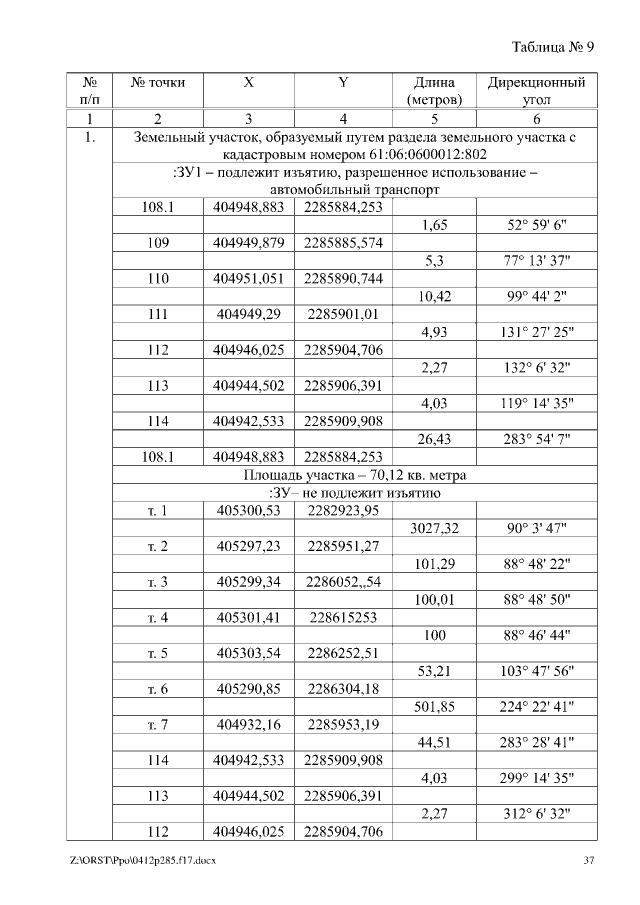 Таблица № 9

| № п/п | № точки | X | Y | Длина (метров) | Дирекционный угол |
|---|---|---|---|---|---|
| 1 | 2 | 3 | 4 | 5 | 6 |
| 1. | Земельный участок, образуемый путем раздела земельного участка с кадастровым номером 61:06:0600012:802 | | | | |
| | :ЗУ1 – подлежит изъятию, разрешенное использование – автомобильный транспорт | | | | |
| | 108.1 | 404948,883 | 2285884,253 | | |
| | | | | 1,65 | 52° 59' 6" |
| | 109 | 404949,879 | 2285885,574 | | |
| | | | | 5,3 | 77° 13' 37" |
| | 110 | 404951,051 | 2285890,744 | | |
| | | | | 10,42 | 99° 44' 2" |
| | 111 | 404949,29 | 2285901,01 | | |
| | | | | 4,93 | 131° 27' 25" |
| | 112 | 404946,025 | 2285904,706 | | |
| | | | | 2,27 | 132° 6' 32" |
| | 113 | 404944,502 | 2285906,391 | | |
| | | | | 4,03 | 119° 14' 35" |
| | 114 | 404942,533 | 2285909,908 | | |
| | | | | 26,43 | 283° 54' 7" |
| | 108.1 | 404948,883 | 2285884,253 | | |
| | Площадь участка – 70,12 кв. метра | | | | |
| | :ЗУ– не подлежит изъятию | | | | |
| | т. 1 | 405300,53 | 2282923,95 | | |
| | | | | 3027,32 | 90° 3' 47" |
| | т. 2 | 405297,23 | 2285951,27 | | |
| | | | | 101,29 | 88° 48' 22" |
| | т. 3 | 405299,34 | 2286052,,54 | | |
| | | | | 100,01 | 88° 48' 50" |
| | т. 4 | 405301,41 | 228615253 | | |
| | | | | 100 | 88° 46' 44" |
| | т. 5 | 405303,54 | 2286252,51 | | |
| | | | | 53,21 | 103° 47' 56" |
| | т. 6 | 405290,85 | 2286304,18 | | |
| | | | | 501,85 | 224° 22' 41" |
| | т. 7 | 404932,16 | 2285953,19 | | |
| | | | | 44,51 | 283° 28' 41" |
| | 114 | 404942,533 | 2285909,908 | | |
| | | | | 4,03 | 299° 14' 35" |
| | 113 | 404944,502 | 2285906,391 | | |
| | | | | 2,27 | 312° 6' 32" |
| | 112 | 404946,025 | 2285904,706 | | |

Z:\ORST\Ppo\0412p285.f17.docx 37